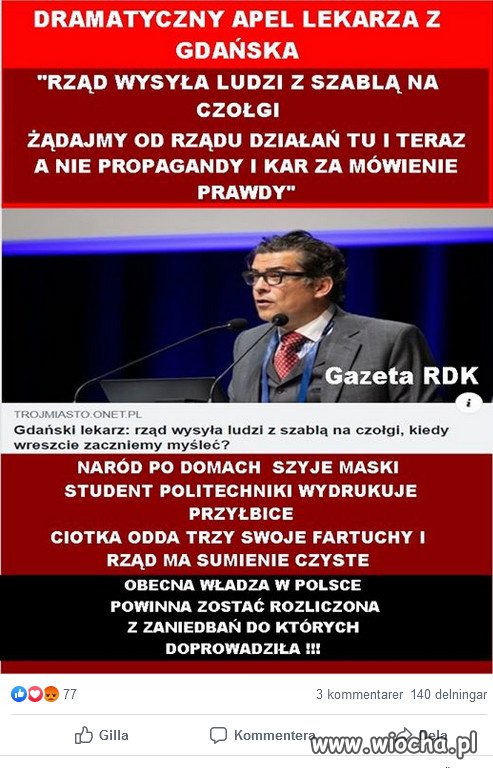 DRAMATYCZNY APEL LEKARZA Z GDAŃSKA

"RZĄD WYSYŁA LUDZI Z SZABLĄ NA CZOŁGI
ŻĄDAJMY OD RZĄDU DZIAŁAŃ TU I TERAZ A NIE PROPAGANDY I KAR ZA MÓWIENIE PRAWDY"

Gazeta RDK

TROJMIASTO.ONET.PL
Gdański lekarz: rząd wysyła ludzi z szablą na czołgi, kiedy wreszcie zaczniemy myśleć?

NARÓD PO DOMACH SZYJE MASKI
STUDENT POLITECHNIKI WYDRUKUJE PRZYŁBICE
CIOTKA ODDA TRZY SWOJE FARTUCHY I RZĄD MA SUMIENIE CZYSTE

OBECNA WŁADZA W POLSCE POWINNA ZOSTAĆ ROZLICZONA Z ZANIEDBAŃ DO KTÓRYCH DOPROWADZIŁA !!!

77
3 kommentarer 140 delningar

Gilla
Kommentera
Dela
www.wiocha.pl